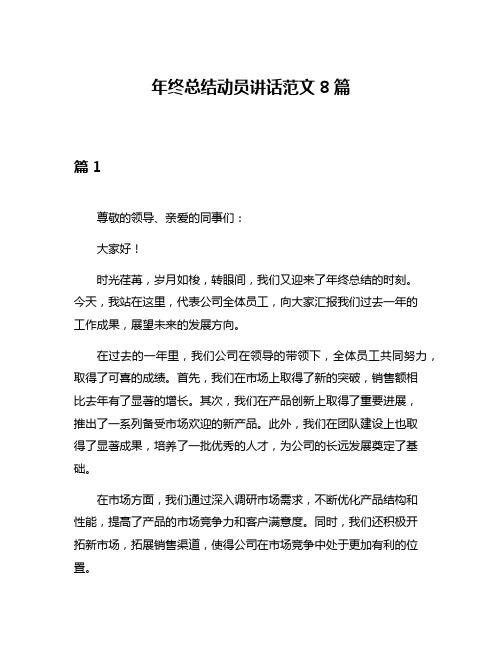 年终总结动员讲话范文 8 篇

篇 1

尊敬的领导、亲爱的同事们：

大家好！

时光荏苒，岁月如梭，转眼间，我们又迎来了年终总结的时刻。今天，我站在这里，代表公司全体员工，向大家汇报我们过去一年的工作成果，展望未来的发展方向。

在过去的一年里，我们公司在领导的带领下，全体员工共同努力，取得了可喜的成绩。首先，我们在市场上取得了新的突破，销售额相比去年有了显著的增长。其次，我们在产品创新上取得了重要进展，推出了一系列备受市场欢迎的新产品。此外，我们在团队建设上也取得了显著成果，培养了一批优秀的人才，为公司的长远发展奠定了基础。

在市场方面，我们通过深入调研市场需求，不断优化产品结构和性能，提高了产品的市场竞争力和客户满意度。同时，我们还积极开拓新市场，拓展销售渠道，使得公司在市场竞争中处于更加有利的位置。